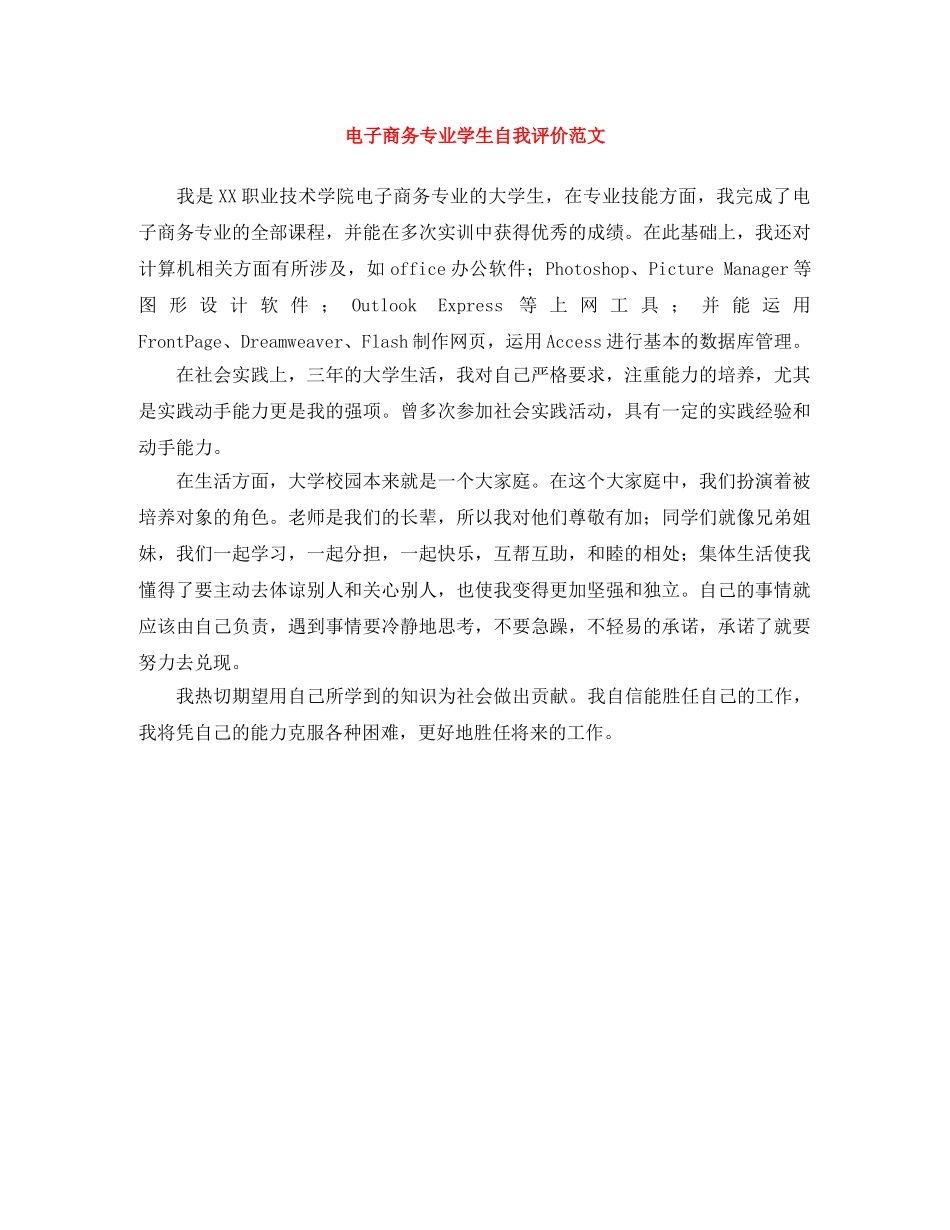 电子商务专业学生自我评价范文

我是XX职业技术学院电子商务专业的大学生，在专业技能方面，我完成了电子商务专业的全部课程，并能在多次实训中获得优秀的成绩。在此基础上，我还对计算机相关方面有所涉及，如office办公软件；Photoshop、Picture Manager等图形设计软件；Outlook Express等上网工具；并能运用FrontPage、Dreamweaver、Flash制作网页，运用Access进行基本的数据库管理。

在社会实践上，三年的大学生活，我对自己严格要求，注重能力的培养，尤其是实践动手能力更是我的强项。曾多次参加社会实践活动，具有一定的实践经验和动手能力。

在生活方面，大学校园本来就是一个大家庭。在这个大家庭中，我们扮演着被培养对象的角色。老师是我们的长辈，所以我对他们尊敬有加；同学们就像兄弟姐妹，我们一起学习，一起分担，一起快乐，互帮互助，和睦的相处；集体生活使我懂得了要主动去体谅别人和关心别人，也使我变得更加坚强和独立。自己的事情就应该由自己负责，遇到事情要冷静地思考，不要急躁，不轻易的承诺，承诺了就要努力去兑现。

我热切期望用自己所学到的知识为社会做出贡献。我自信能胜任自己的工作，我将凭自己的能力克服各种困难，更好地胜任将来的工作。